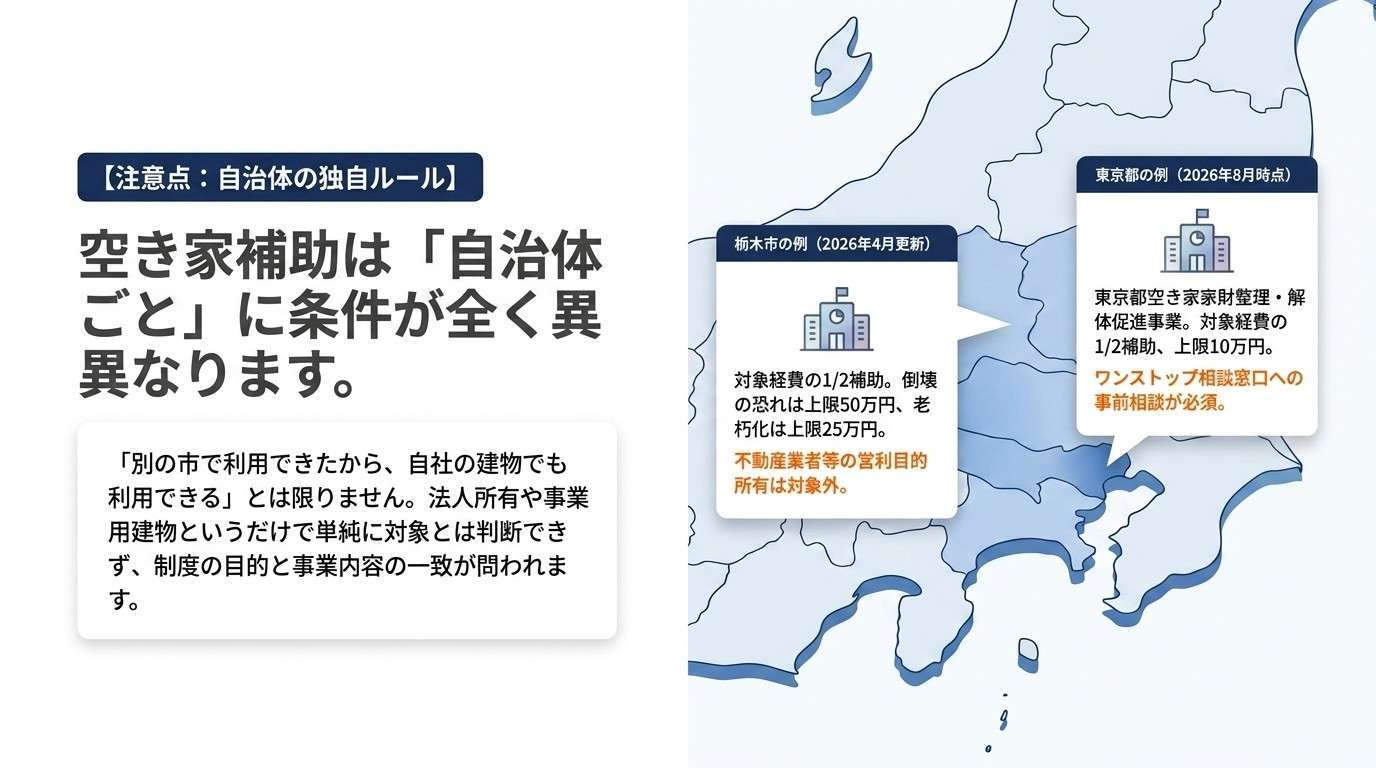 【注意点：自治体の独自ルール】

空き家補助は「自治体ごと」に条件が全く異異なります。

「別の市で利用できたから、自社の建物でも利用できる」とは限りません。法人所有や事業用建物というだけで単純に対象とは判断できず、制度の目的と事業内容の一致が問われます。

栃木市の例（2026年4月更新）

対象経費の1/2補助。倒壊の恐れは上限50万円、老朽化は上限25万円。

不動産業者等の営利目的所有は対象外。

東京都の例（2026年8月時点）

東京都空き家家財整理・解体促進事業。対象経費の1/2補助、上限10万円。

ワンストップ相談窓口への事前相談が必須。